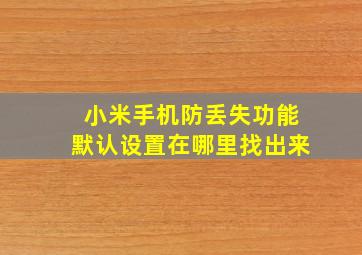 小米手机防丢失功能
默认设置在哪里找出来